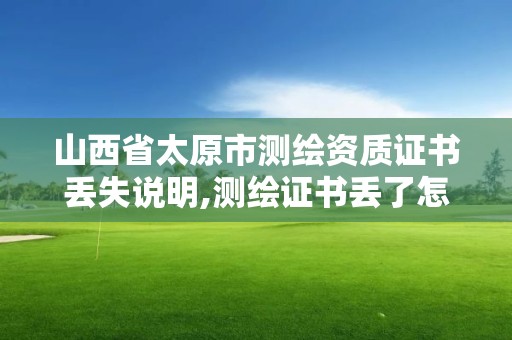 山西省太原市测绘资质证书丢失说明,测绘证书丢了怎